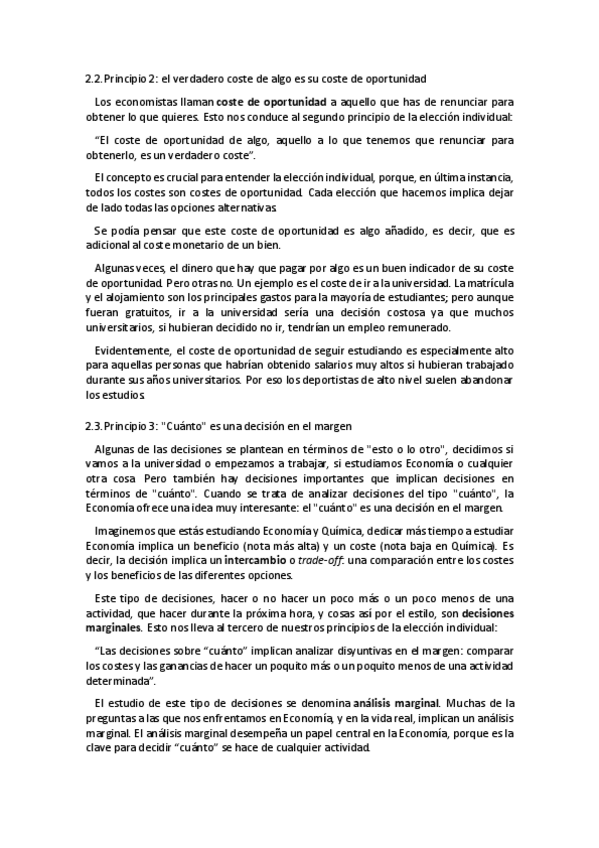 2.2. Principio 2: el verdadero coste de algo es su coste de oportunidad

Los economistas llaman coste de oportunidad a aquello que has de renunciar para obtener lo que quieres. Esto nos conduce al segundo principio de la elección individual:

"El coste de oportunidad de algo, aquello a lo que tenemos que renunciar para obtenerlo, es un verdadero coste".

El concepto es crucial para entender la elección individual, porque, en última instancia, todos los costes son costes de oportunidad. Cada elección que hacemos implica dejar de lado todas las opciones alternativas.

Se podía pensar que este coste de oportunidad es algo añadido, es decir, que es adicional al coste monetario de un bien.

Algunas veces, el dinero que hay que pagar por algo es un buen indicador de su coste de oportunidad. Pero otras no. Un ejemplo es el coste de ir a la universidad. La matrícula y el alojamiento son los principales gastos para la mayoría de estudiantes; pero aunque fueran gratuitos, ir a la universidad sería una decisión costosa ya que muchos universitarios, si hubieran decidido no ir, tendrían un empleo remunerado.

Evidentemente, el coste de oportunidad de seguir estudiando es especialmente alto para aquellas personas que habrían obtenido salarios muy altos si hubieran trabajado durante sus años universitarios. Por eso los deportistas de alto nivel suelen abandonar los estudios.

2.3. Principio 3: "Cuánto" es una decisión en el margen

Algunas de las decisiones se plantean en términos de "esto o lo otro", decidimos si vamos a la universidad o empezamos a trabajar, si estudiamos Economía o cualquier otra cosa. Pero también hay decisiones importantes que implican decisiones en términos de "cuánto". Cuando se trata de analizar decisiones del tipo "cuánto", la Economía ofrece una idea muy interesante: el "cuánto" es una decisión en el margen.

Imaginemos que estás estudiando Economía y Química, dedicar más tiempo a estudiar Economía implica un beneficio (nota más alta) y un coste (nota baja en Química). Es decir, la decisión implica un intercambio o trade-off: una comparación entre los costes y los beneficios de las diferentes opciones.

Este tipo de decisiones, hacer o no hacer un poco más o un poco menos de una actividad, que hacer durante la próxima hora, y cosas así por el estilo, son decisiones marginales. Esto nos lleva al tercero de nuestros principios de la elección individual:

"Las decisiones sobre "cuánto" implican analizar disyuntivas en el margen: comparar los costes y las ganancias de hacer un poquito más o un poquito menos de una actividad determinada".

El estudio de este tipo de decisiones se denomina análisis marginal. Muchas de la preguntas a las que nos enfrentamos en Economía, y en la vida real, implican un análisis marginal. El análisis marginal desempeña un papel central en la Economía, porque es la clave para decidir "cuánto" se hace de cualquier actividad.